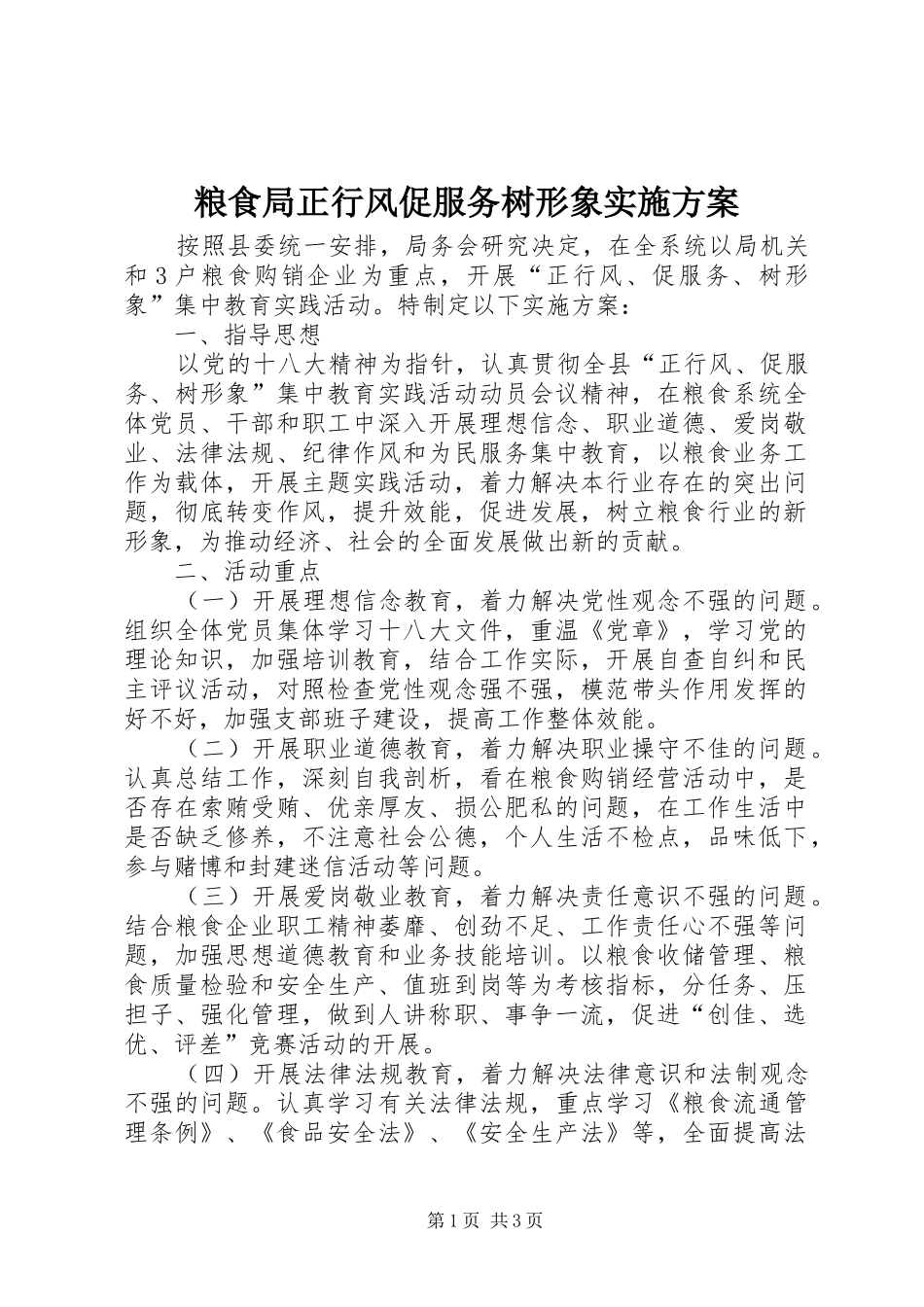 粮食局正行风促服务树形象实施方案

按照县委统一安排，局务会研究决定，在全系统以局机关和3户粮食购销企业为重点，开展“正行风、促服务、树形象”集中教育实践活动。特制定以下实施方案：

一、指导思想

以党的十八大精神为指针，认真贯彻全县“正行风、促服务、树形象”集中教育实践活动动员会议精神，在粮食系统全体党员、干部和职工中深入开展理想信念、职业道德、爱岗敬业、法律法规、纪律作风和为民服务集中教育，以粮食业务工作为载体，开展主题实践活动，着力解决本行业存在的突出问题，彻底转变作风，提升效能，促进发展，树立粮食行业的新形象，为推动经济、社会的全面发展做出新的贡献。

二、活动重点

（一）开展理想信念教育，着力解决党性观念不强的问题。组织全体党员集体学习十八大文件，重温《党章》，学习党的理论知识，加强培训教育，结合工作实际，开展自查自纠和民主评议活动，对照检查党性观念强不强，模范带头作用发挥的好不好，加强支部班子建设，提高工作整体效能。

（二）开展职业道德教育，着力解决职业操守不佳的问题。认真总结工作，深刻自我剖析，看在粮食购销经营活动中，是否存在索贿受贿、优亲厚友、损公肥私的问题，在工作生活中是否缺乏修养，不注意社会公德，个人生活不检点，品味低下，参与赌博和封建迷信活动等问题。

（三）开展爱岗敬业教育，着力解决责任意识不强的问题。结合粮食企业职工精神萎靡、创劲不足、工作责任心不强等问题，加强思想道德教育和业务技能培训。以粮食收储管理、粮食质量检验和安全生产、值班到岗等为考核指标，分任务、压担子、强化管理，做到人讲称职、事争一流，促进“创佳、选优、评差”竞赛活动的开展。

（四）开展法律法规教育，着力解决法律意识和法制观念不强的问题。认真学习有关法律法规，重点学习《粮食流通管理条例》、《食品安全法》、《安全生产法》等，全面提高法

第1页 共3页